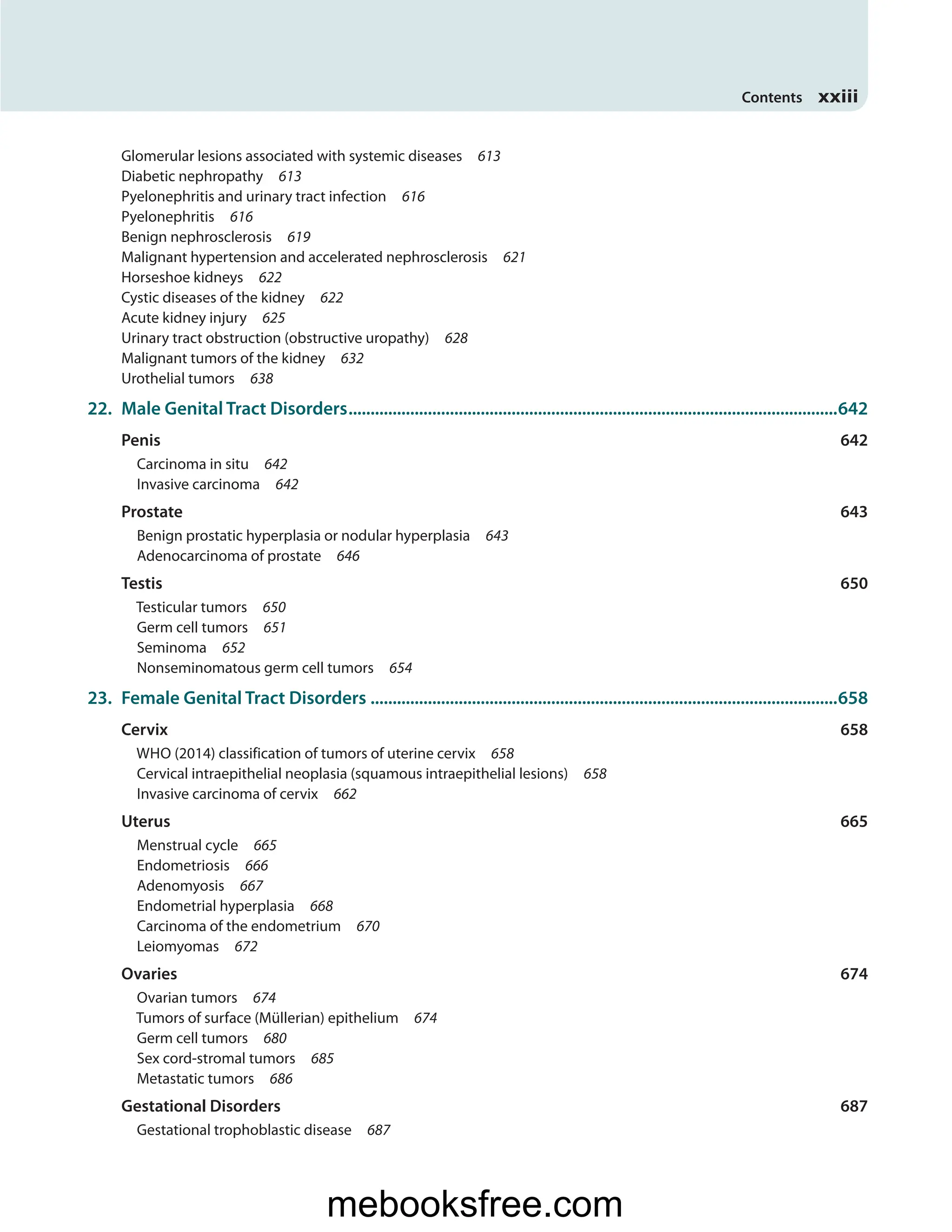 Contents xxiii

Glomerular lesions associated with systemic diseases 613
Diabetic nephropathy 613
Pyelonephritis and urinary tract infection 616
Pyelonephritis 616
Benign nephrosclerosis 619
Malignant hypertension and accelerated nephrosclerosis 621
Horseshoe kidneys 622
Cystic diseases of the kidney 622
Acute kidney injury 625
Urinary tract obstruction (obstructive uropathy) 628
Malignant tumors of the kidney 632
Urothelial tumors 638

22. Male Genital Tract Disorders 642

Penis 642
Carcinoma in situ 642
Invasive carcinoma 642

Prostate 643
Benign prostatic hyperplasia or nodular hyperplasia 643
Adenocarcinoma of prostate 646

Testis 650
Testicular tumors 650
Germ cell tumors 651
Seminoma 652
Nonseminomatous germ cell tumors 654

23. Female Genital Tract Disorders 658

Cervix 658
WHO (2014) classification of tumors of uterine cervix 658
Cervical intraepithelial neoplasia (squamous intraepithelial lesions) 658
Invasive carcinoma of cervix 662

Uterus 665
Menstrual cycle 665
Endometriosis 666
Adenomyosis 667
Endometrial hyperplasia 668
Carcinoma of the endometrium 670
Leiomyomas 672

Ovaries 674
Ovarian tumors 674
Tumors of surface (Müllerian) epithelium 674
Germ cell tumors 680
Sex cord-stromal tumors 685
Metastatic tumors 686

Gestational Disorders 687
Gestational trophoblastic disease 687

mebooksfree.com